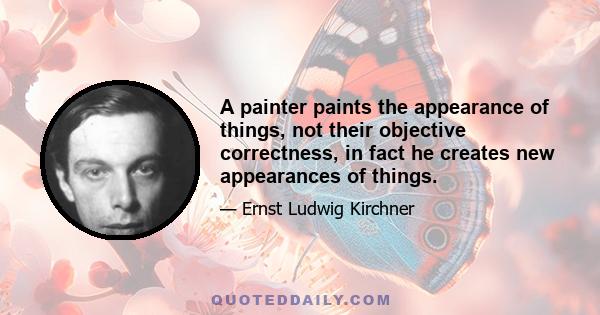 A painter paints the appearance of things, not their objective correctness, in fact he creates new appearances of things.

— Ernst Ludwig Kirchner

QUOTEDDAILY.COM